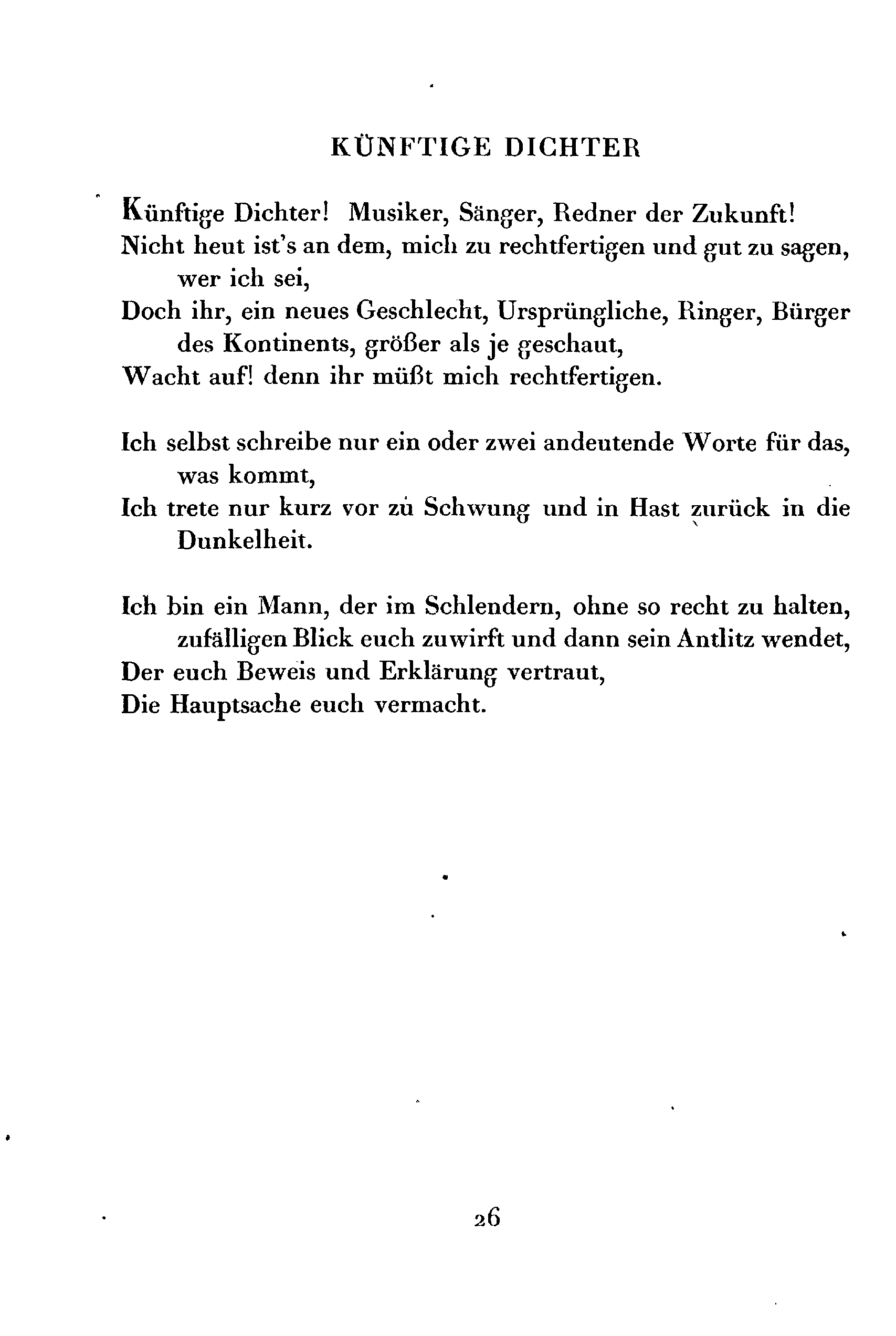 KÜNFTIGE DICHTER

Künftige Dichter! Musiker, Sänger, Redner der Zukunft!
Nicht heut ist's an dem, mich zu rechtfertigen und gut zu sagen, wer ich sei,
Doch ihr, ein neues Geschlecht, Ursprüngliche, Ringer, Bürger des Kontinents, größer als je geschaut,
Wacht auf! denn ihr müßt mich rechtfertigen.

Ich selbst schreibe nur ein oder zwei andeutende Worte für das, was kommt,
Ich trete nur kurz vor zu Schwung und in Hast zurück in die Dunkelheit.

Ich bin ein Mann, der im Schlendern, ohne so recht zu halten, zufälligen Blick euch zuwirft und dann sein Antlitz wendet,
Der euch Beweis und Erklärung vertraut,
Die Hauptsache euch vermacht.

26